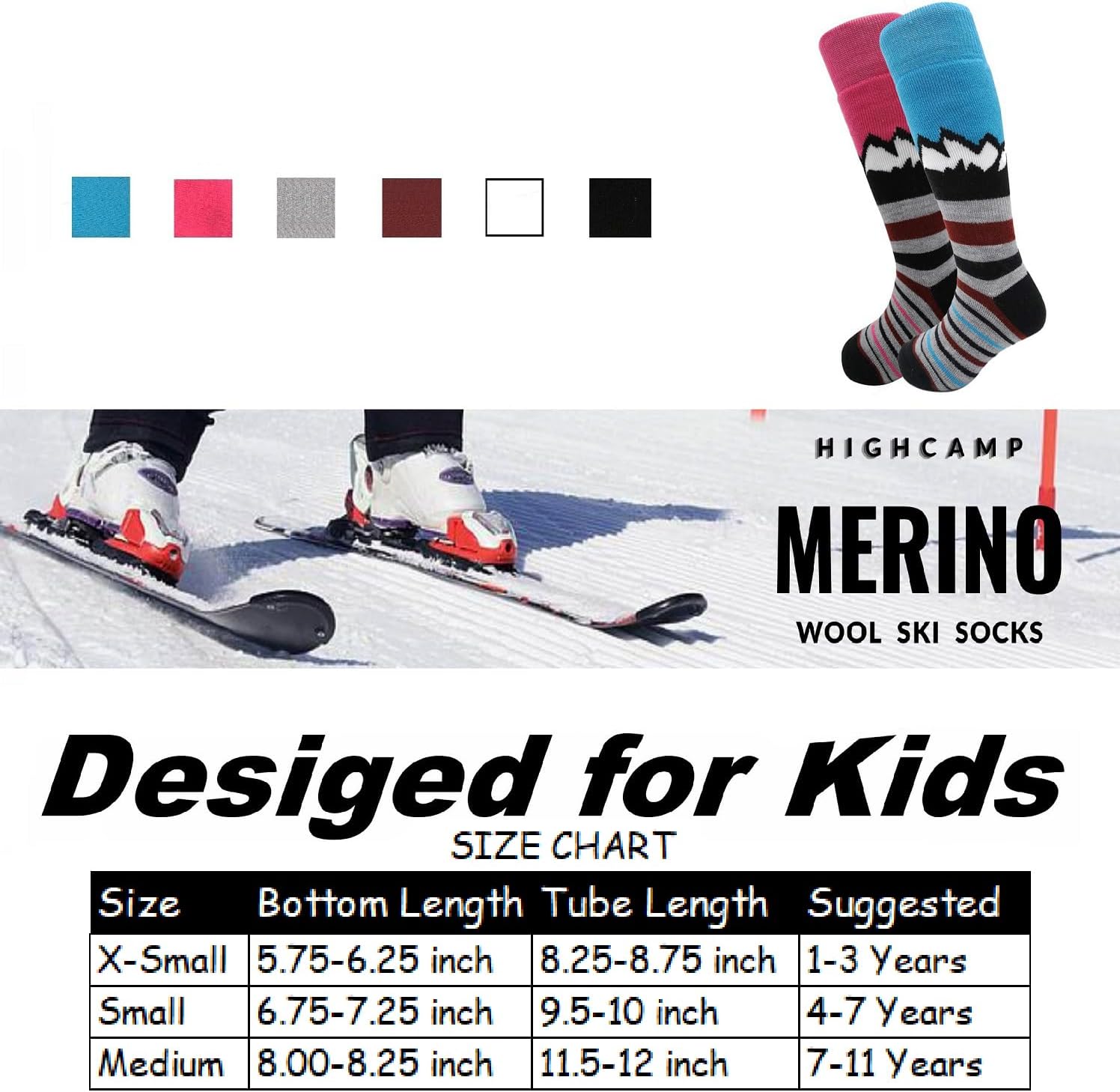 HIGHCAMP

MERINO

WOOL SKI SOCKS

Desiged for Kids

SIZE CHART

| Size | Bottom Length | Tube Length | Suggested |
|---|---|---|---|
| X-Small | 5.75-6.25 inch | 8.25-8.75 inch | 1-3 Years |
| Small | 6.75-7.25 inch | 9.5-10 inch | 4-7 Years |
| Medium | 8.00-8.25 inch | 11.5-12 inch | 7-11 Years |